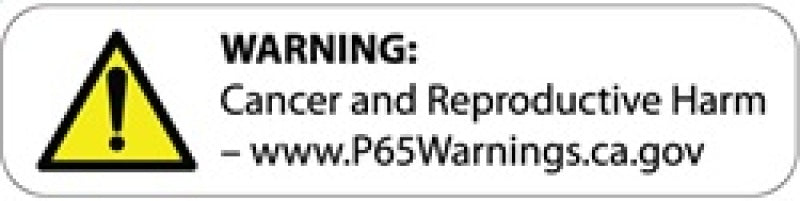 WARNING:
Cancer and Reproductive Harm – www.P65Warnings.ca.gov